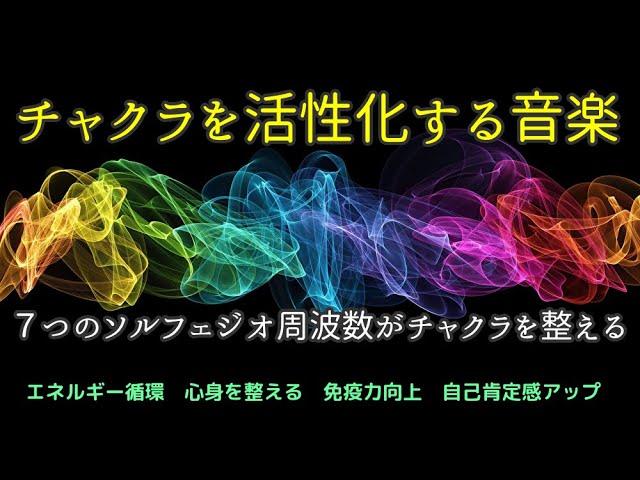 チャクラを活性化する音楽

７つのソルフェジオ周波数がチャクラを整える

エネルギー循環　心身を整える　免疫力向上　自己肯定感アップ